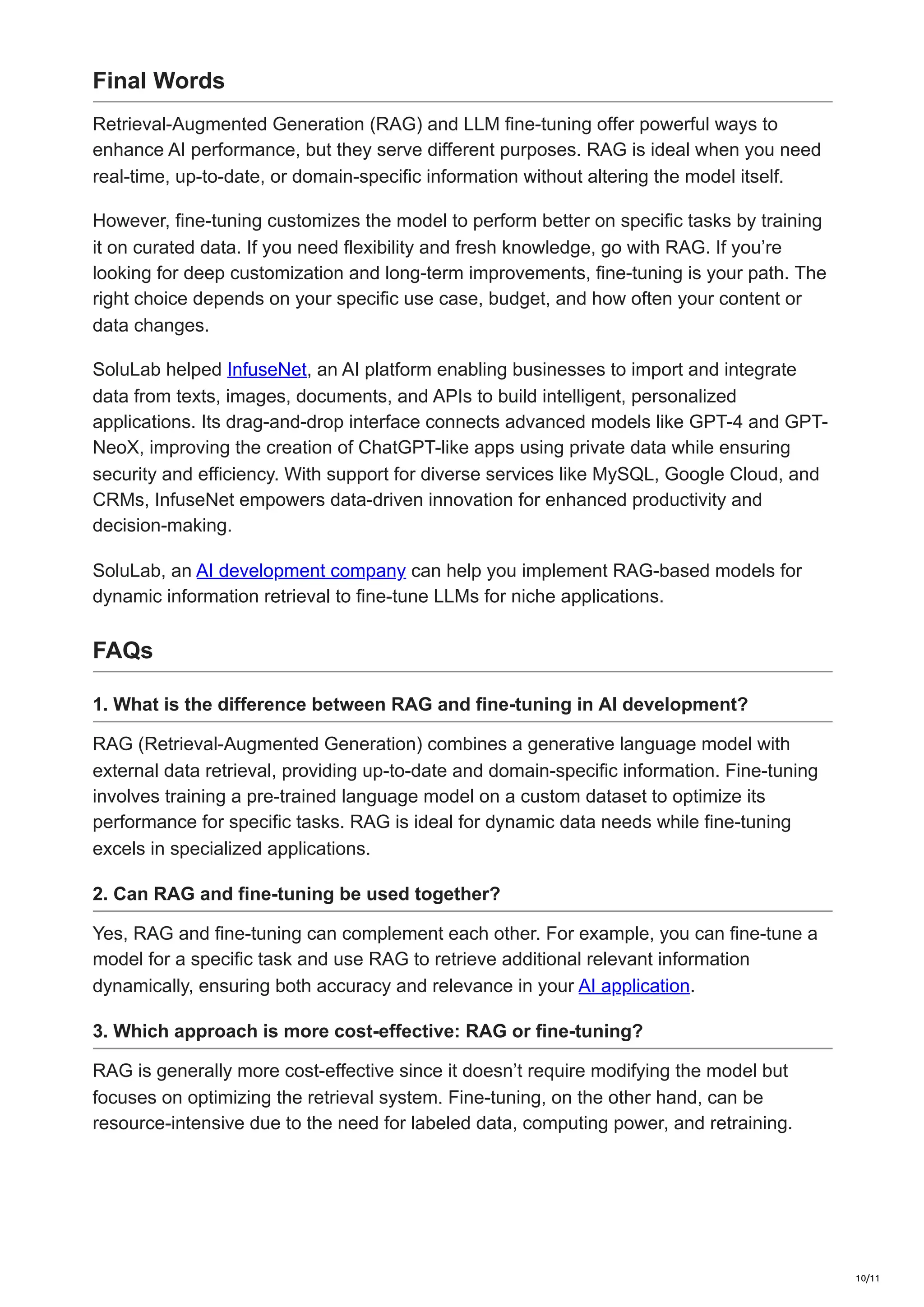 Final Words

Retrieval-Augmented Generation (RAG) and LLM fine-tuning offer powerful ways to enhance AI performance, but they serve different purposes. RAG is ideal when you need real-time, up-to-date, or domain-specific information without altering the model itself.

However, fine-tuning customizes the model to perform better on specific tasks by training it on curated data. If you need flexibility and fresh knowledge, go with RAG. If you're looking for deep customization and long-term improvements, fine-tuning is your path. The right choice depends on your specific use case, budget, and how often your content or data changes.

SoluLab helped InfuseNet, an AI platform enabling businesses to import and integrate data from texts, images, documents, and APIs to build intelligent, personalized applications. Its drag-and-drop interface connects advanced models like GPT-4 and GPT-NeoX, improving the creation of ChatGPT-like apps using private data while ensuring security and efficiency. With support for diverse services like MySQL, Google Cloud, and CRMs, InfuseNet empowers data-driven innovation for enhanced productivity and decision-making.

SoluLab, an AI development company can help you implement RAG-based models for dynamic information retrieval to fine-tune LLMs for niche applications.

FAQs

1. What is the difference between RAG and fine-tuning in AI development?

RAG (Retrieval-Augmented Generation) combines a generative language model with external data retrieval, providing up-to-date and domain-specific information. Fine-tuning involves training a pre-trained language model on a custom dataset to optimize its performance for specific tasks. RAG is ideal for dynamic data needs while fine-tuning excels in specialized applications.

2. Can RAG and fine-tuning be used together?

Yes, RAG and fine-tuning can complement each other. For example, you can fine-tune a model for a specific task and use RAG to retrieve additional relevant information dynamically, ensuring both accuracy and relevance in your AI application.

3. Which approach is more cost-effective: RAG or fine-tuning?

RAG is generally more cost-effective since it doesn't require modifying the model but focuses on optimizing the retrieval system. Fine-tuning, on the other hand, can be resource-intensive due to the need for labeled data, computing power, and retraining.

10/11